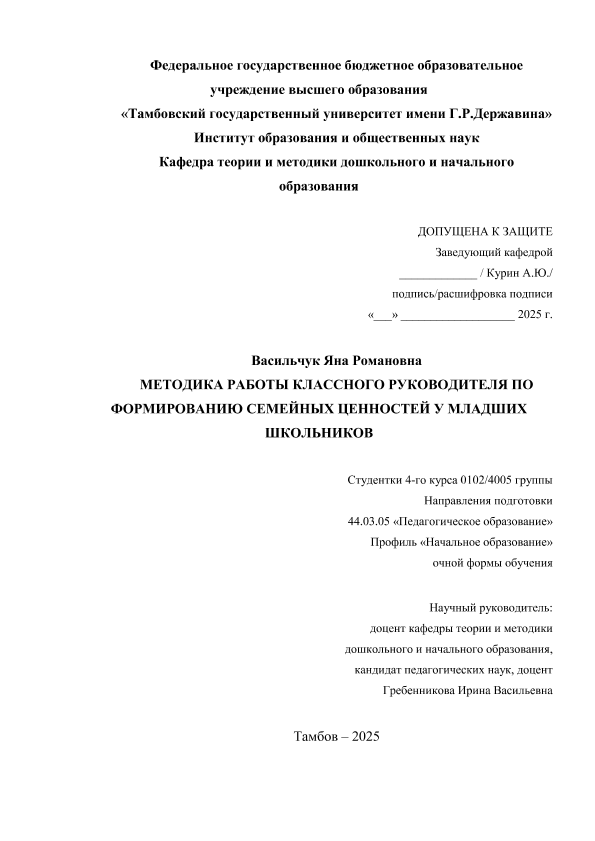 Федеральное государственное бюджетное образовательное учреждение высшего образования
«Тамбовский государственный университет имени Г.Р.Державина»
Институт образования и общественных наук
Кафедра теории и методики дошкольного и начального образования

ДОПУЩЕНА К ЗАЩИТЕ
Заведующий кафедрой
_____________ / Курин А.Ю./
подпись/расшифровка подписи
«___» ___________________ 2025 г.

Васильчук Яна Романовна
МЕТОДИКА РАБОТЫ КЛАССНОГО РУКОВОДИТЕЛЯ ПО ФОРМИРОВАНИЮ СЕМЕЙНЫХ ЦЕННОСТЕЙ У МЛАДШИХ ШКОЛЬНИКОВ

Студентки 4-го курса 0102/4005 группы
Направления подготовки
44.03.05 «Педагогическое образование»
Профиль «Начальное образование»
очной формы обучения

Научный руководитель:
доцент кафедры теории и методики дошкольного и начального образования,
кандидат педагогических наук, доцент
Гребенникова Ирина Васильевна

Тамбов – 2025